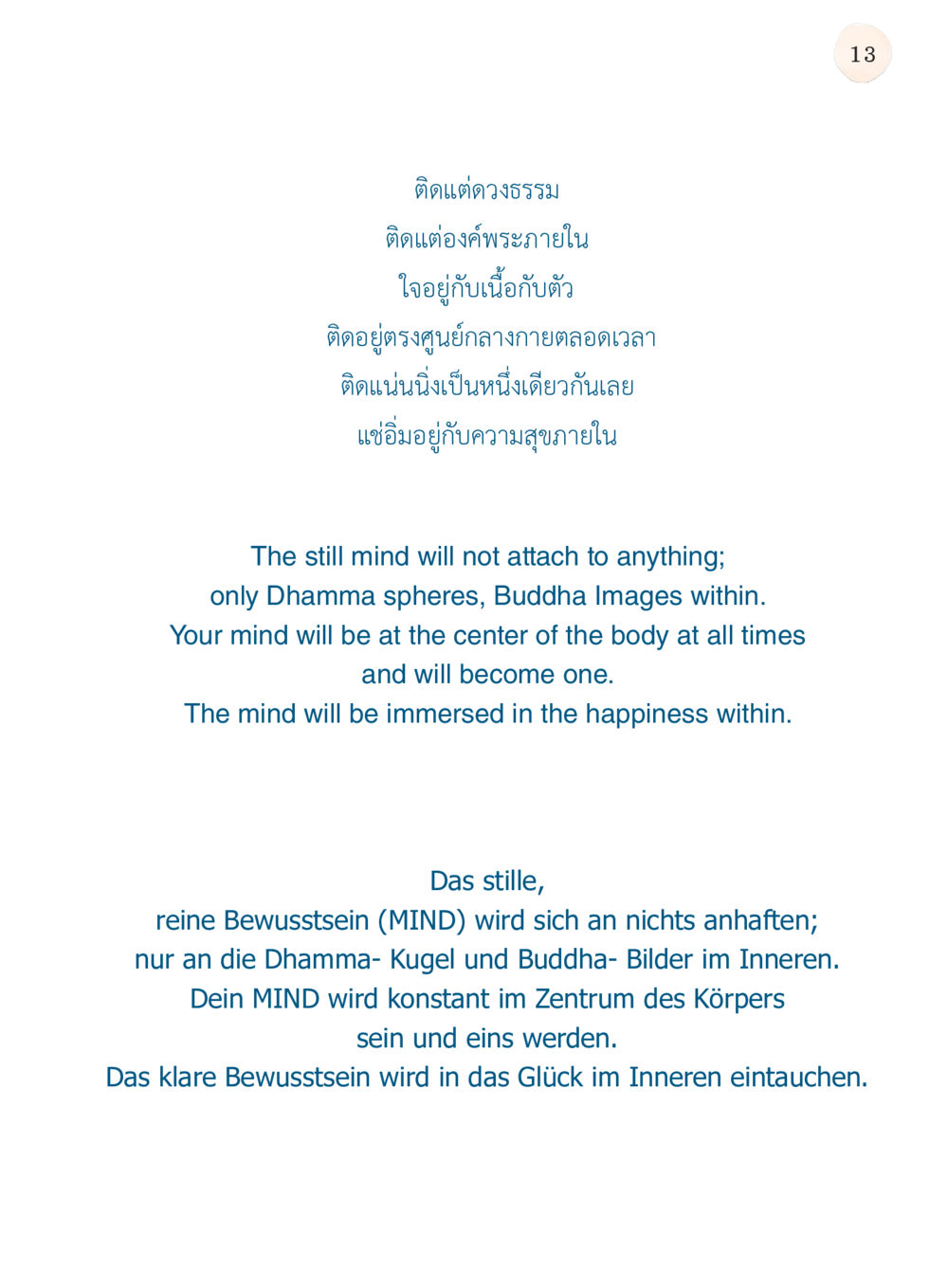 13

ติดแต่ดวงธรรม
ติดแต่องค์พระภายใน
ใจอยู่กับเนื้อกับตัว
ติดอยู่ตรงศูนย์กลางกายตลอดเวลา
ติดแน่นนิ่งเป็นหนึ่งเดียวกันเลย
แช่อิ่มอยู่กับความสุขภายใน

The still mind will not attach to anything;
only Dhamma spheres, Buddha Images within.
Your mind will be at the center of the body at all times
and will become one.
The mind will be immersed in the happiness within.

Das stille,
reine Bewusstsein (MIND) wird sich an nichts anhaften;
nur an die Dhamma- Kugel und Buddha- Bilder im Inneren.
Dein MIND wird konstant im Zentrum des Körpers
sein und eins werden.
Das klare Bewusstsein wird in das Glück im Inneren eintauchen.